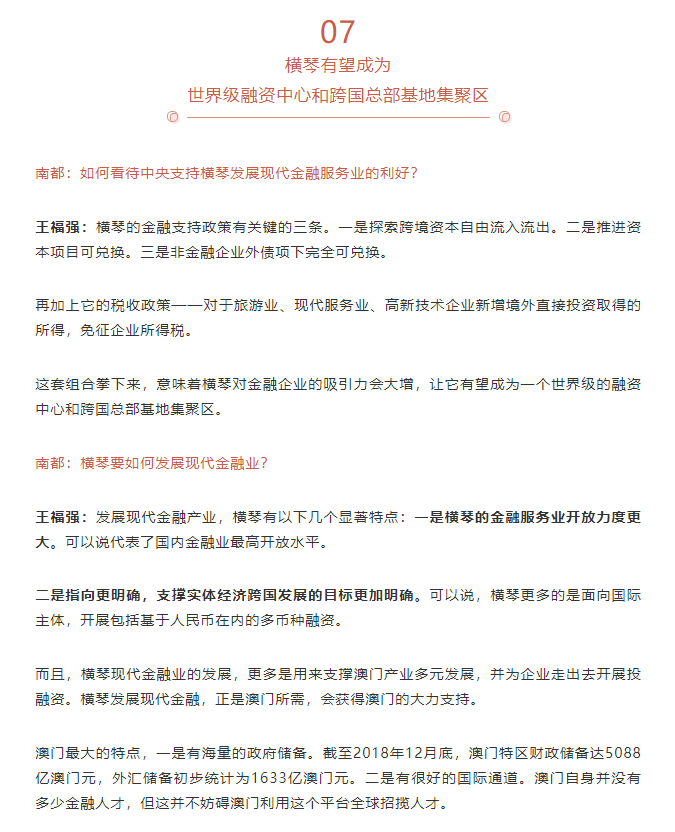 07

横琴有望成为

世界级融资中心和跨国总部基地集聚区

南都：如何看待中央支持横琴发展现代金融服务业的利好？

王福强：横琴的金融支持政策有关键的三条。一是探索跨境资本自由流入流出。二是推进资本项目可兑换。三是非金融企业外债项下完全可兑换。

再加上它的税收政策——对于旅游业、现代服务业、高新技术企业新增境外直接投资取得的所得，免征企业所得税。

这套组合拳下来，意味着横琴对金融企业的吸引力会大增，让它有望成为一个世界级的融资中心和跨国总部基地集聚区。

南都：横琴要如何发展现代金融业？

王福强：发展现代金融产业，横琴有以下几个显著特点：一是横琴的金融服务业开放力度更大。可以说代表了国内金融业最高开放水平。

二是指向更明确，支撑实体经济跨国发展的目标更加明确。可以说，横琴更多的是面向国际主体，开展包括基于人民币在内的多币种融资。

而且，横琴现代金融业的发展，更多是用来支撑澳门产业多元发展，并为企业走出去开展投融资。横琴发展现代金融，正是澳门所需，会获得澳门的大力支持。

澳门最大的特点，一是有海量的政府储备。截至2018年12月底，澳门特区财政储备达5088亿澳门元，外汇储备初步统计为1633亿澳门元。二是有很好的国际通道。澳门自身并没有多少金融人才，但这并不妨碍澳门利用这个平台全球招揽人才。